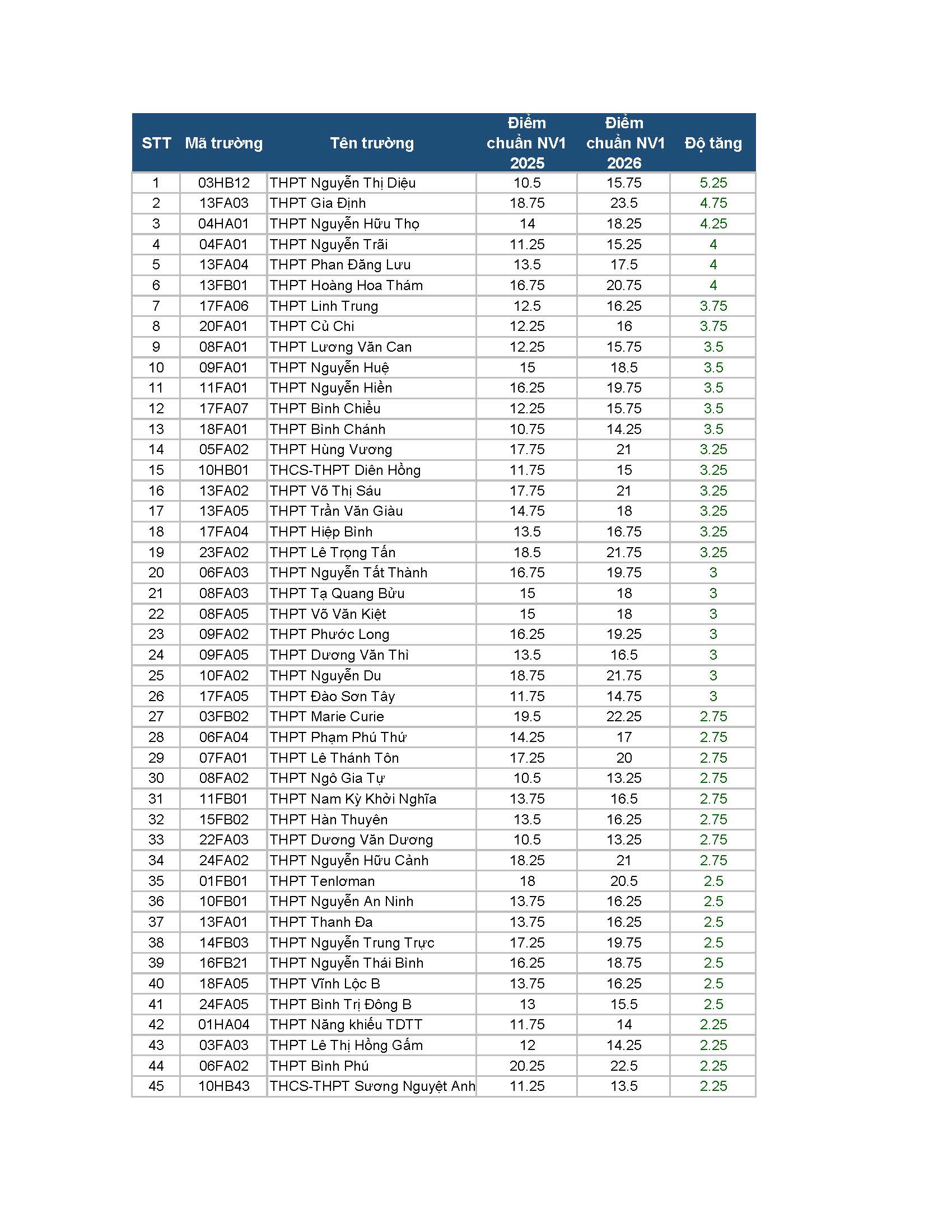 | STT | Mã trường | Tên trường | Điểm chuẩn NV1 2025 | Điểm chuẩn NV1 2026 | Độ tăng |
|---|---|---|---|---|---|
| 1 | 03HB12 | THPT Nguyễn Thị Diệu | 10.5 | 15.75 | 5.25 |
| 2 | 13FA03 | THPT Gia Định | 18.75 | 23.5 | 4.75 |
| 3 | 04HA01 | THPT Nguyễn Hữu Thọ | 14 | 18.25 | 4.25 |
| 4 | 04FA01 | THPT Nguyễn Trãi | 11.25 | 15.25 | 4 |
| 5 | 13FA04 | THPT Phan Đăng Lưu | 13.5 | 17.5 | 4 |
| 6 | 13FB01 | THPT Hoàng Hoa Thám | 16.75 | 20.75 | 4 |
| 7 | 17FA06 | THPT Linh Trung | 12.5 | 16.25 | 3.75 |
| 8 | 20FA01 | THPT Củ Chi | 12.25 | 16 | 3.75 |
| 9 | 08FA01 | THPT Lương Văn Can | 12.25 | 15.75 | 3.5 |
| 10 | 09FA01 | THPT Nguyễn Huệ | 15 | 18.5 | 3.5 |
| 11 | 11FA01 | THPT Nguyễn Hiền | 16.25 | 19.75 | 3.5 |
| 12 | 17FA07 | THPT Bình Chiểu | 12.25 | 15.75 | 3.5 |
| 13 | 18FA01 | THPT Bình Chánh | 10.75 | 14.25 | 3.5 |
| 14 | 05FA02 | THPT Hùng Vương | 17.75 | 21 | 3.25 |
| 15 | 10HB01 | THCS-THPT Diên Hồng | 11.75 | 15 | 3.25 |
| 16 | 13FA02 | THPT Võ Thị Sáu | 17.75 | 21 | 3.25 |
| 17 | 13FA05 | THPT Trần Văn Giàu | 14.75 | 18 | 3.25 |
| 18 | 17FA04 | THPT Hiệp Bình | 13.5 | 16.75 | 3.25 |
| 19 | 23FA02 | THPT Lê Trọng Tấn | 18.5 | 21.75 | 3.25 |
| 20 | 06FA03 | THPT Nguyễn Tất Thành | 16.75 | 19.75 | 3 |
| 21 | 08FA03 | THPT Tạ Quang Bửu | 15 | 18 | 3 |
| 22 | 08FA05 | THPT Võ Văn Kiệt | 15 | 18 | 3 |
| 23 | 09FA02 | THPT Phước Long | 16.25 | 19.25 | 3 |
| 24 | 09FA05 | THPT Dương Văn Thì | 13.5 | 16.5 | 3 |
| 25 | 10FA02 | THPT Nguyễn Du | 18.75 | 21.75 | 3 |
| 26 | 17FA05 | THPT Đào Sơn Tây | 11.75 | 14.75 | 3 |
| 27 | 03FB02 | THPT Marie Curie | 19.5 | 22.25 | 2.75 |
| 28 | 06FA04 | THPT Phạm Phú Thứ | 14.25 | 17 | 2.75 |
| 29 | 07FA01 | THPT Lê Thánh Tôn | 17.25 | 20 | 2.75 |
| 30 | 08FA02 | THPT Ngô Gia Tự | 10.5 | 13.25 | 2.75 |
| 31 | 11FB01 | THPT Nam Kỳ Khởi Nghĩa | 13.75 | 16.5 | 2.75 |
| 32 | 15FB02 | THPT Hàn Thuyên | 13.5 | 16.25 | 2.75 |
| 33 | 22FA03 | THPT Dương Văn Dương | 10.5 | 13.25 | 2.75 |
| 34 | 24FA02 | THPT Nguyễn Hữu Cảnh | 18.25 | 21 | 2.75 |
| 35 | 01FB01 | THPT Tenlơman | 18 | 20.5 | 2.5 |
| 36 | 10FB01 | THPT Nguyễn An Ninh | 13.75 | 16.25 | 2.5 |
| 37 | 13FA01 | THPT Thanh Đa | 13.75 | 16.25 | 2.5 |
| 38 | 14FB03 | THPT Nguyễn Trung Trực | 17.25 | 19.75 | 2.5 |
| 39 | 16FB21 | THPT Nguyễn Thái Bình | 16.25 | 18.75 | 2.5 |
| 40 | 18FA05 | THPT Vĩnh Lộc B | 13.75 | 16.25 | 2.5 |
| 41 | 24FA05 | THPT Bình Trị Đông B | 13 | 15.5 | 2.5 |
| 42 | 01HA04 | THPT Năng khiếu TDTT | 11.75 | 14 | 2.25 |
| 43 | 03FA03 | THPT Lê Thị Hồng Gấm | 12 | 14.25 | 2.25 |
| 44 | 06FA02 | THPT Bình Phú | 20.25 | 22.5 | 2.25 |
| 45 | 10HB43 | THCS-THPT Sương Nguyệt Anh | 11.25 | 13.5 | 2.25 |